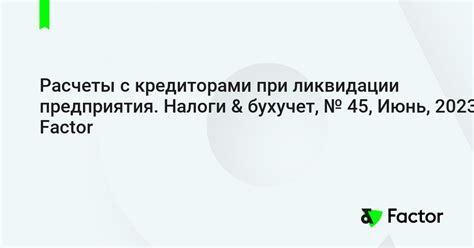 Расчеты с кредиторами при ликвидации предприятия. Налоги & бухучет, № 45, Июнь, 2023 Factor

Factor